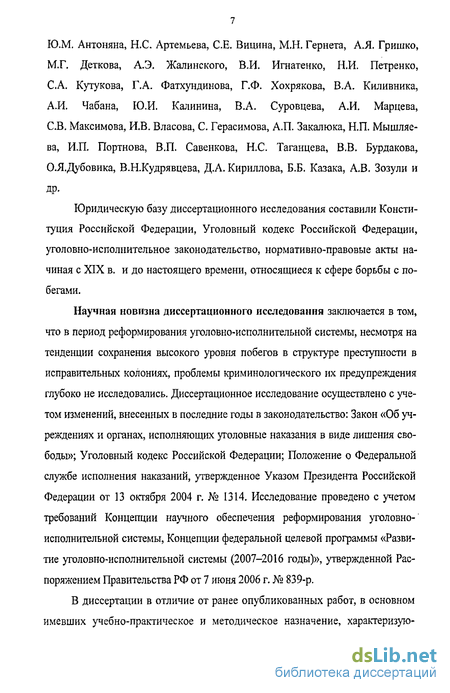 7

Ю.М. Антоняна, Н.С. Артемьева, С.Е. Вицина, М.Н. Гернета, А.Я. Гришко, М.Г. Деткова, А.Э. Жалинского, В.И. Игнатенко, Н.И. Петренко, С.А. Кутукова, Г.А. Фатхундинова, Г.Ф. Хохрякова, В.А. Киливника, А.И. Чабана, Ю.И. Калинина, В.А. Суровцева, А.И. Марцева, С.В. Максимова, И.В. Власова, С. Герасимова, А.П. Закалюка, Н.П. Мышляева, И.П. Портнова, В.П. Савенкова, Н.С. Таганцева, В.В. Бурдакова, О.Я.Дубовика, В.Н.Кудрявцева, Д.А. Кириллова, Б.Б. Казака, А.В. Зозули и др.

Юридическую базу диссертационного исследования составили Конституция Российской Федерации, Уголовный кодекс Российской Федерации, уголовно-исполнительное законодательство, нормативно-правовые акты начиная с XIX в. и до настоящего времени, относящиеся к сфере борьбы с побегами.

Научная новизна диссертационного исследования заключается в том, что в период реформирования уголовно-исполнительной системы, несмотря на тенденции сохранения высокого уровня побегов в структуре преступности в исправительных колониях, проблемы криминологического их предупреждения глубоко не исследовались. Диссертационное исследование осуществлено с учетом изменений, внесенных в последние годы в законодательство: Закон «Об учреждениях и органах, исполняющих уголовные наказания в виде лишения свободы»; Уголовный кодекс Российской Федерации; Положение о Федеральной службе исполнения наказаний, утвержденное Указом Президента Российской Федерации от 13 октября 2004 г. № 1314. Исследование проведено с учетом требований Концепции научного обеспечения реформирования уголовно-исполнительной системы, Концепции федеральной целевой программы «Развитие уголовно-исполнительной системы (2007–2016 годы)», утвержденной Распоряжением Правительства РФ от 7 июня 2006 г. № 839-р.

В диссертации в отличие от ранее опубликованных работ, в основном имевших учебно-практическое и методическое назначение, характеризую-

dsLib.net
библиотека диссертаций